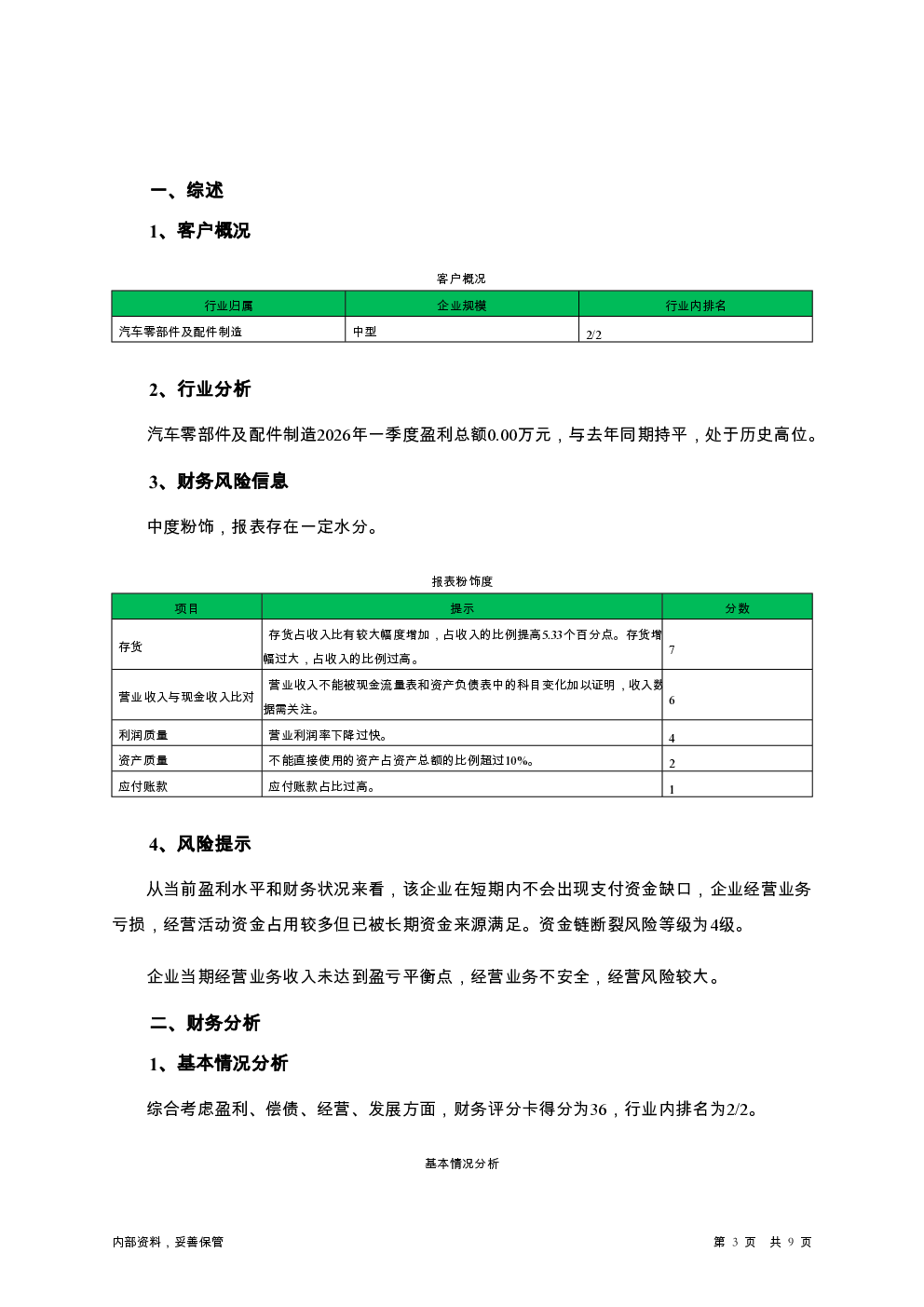 一、综述

1、客户概况

客户概况

| 行业归属 | 企业规模 | 行业内排名 |
|---|---|---|
| 汽车零部件及配件制造 | 中型 | 2/2 |

2、行业分析

汽车零部件及配件制造2026年一季度盈利总额0.00万元，与去年同期持平，处于历史高位。

3、财务风险信息

中度粉饰，报表存在一定水分。

报表粉饰度

| 项目 | 提示 | 分数 |
|---|---|---|
| 存货 | 存货占收入比有较大幅度增加，占收入的比例提高5.33个百分点。存货增幅过大，占收入的比例过高。 | 7 |
| 营业收入与现金收入比对 | 营业收入不能被现金流量表和资产负债表中的科目变化加以证明，收入数据需关注。 | 6 |
| 利润质量 | 营业利润率下降过快。 | 4 |
| 资产质量 | 不能直接使用的资产占资产总额的比例超过10%。 | 2 |
| 应付账款 | 应付账款占比过高。 | 1 |

4、风险提示

从当前盈利水平和财务状况来看，该企业在短期内不会出现支付资金缺口，企业经营业务亏损，经营活动资金占用较多但已被长期资金来源满足。资金链断裂风险等级为4级。

企业当期经营业务收入未达到盈亏平衡点，经营业务不安全，经营风险较大。

二、财务分析

1、基本情况分析

综合考虑盈利、偿债、经营、发展方面，财务评分卡得分为36，行业内排名为2/2。

基本情况分析

内部资料，妥善保管

第 3 页 共 9 页